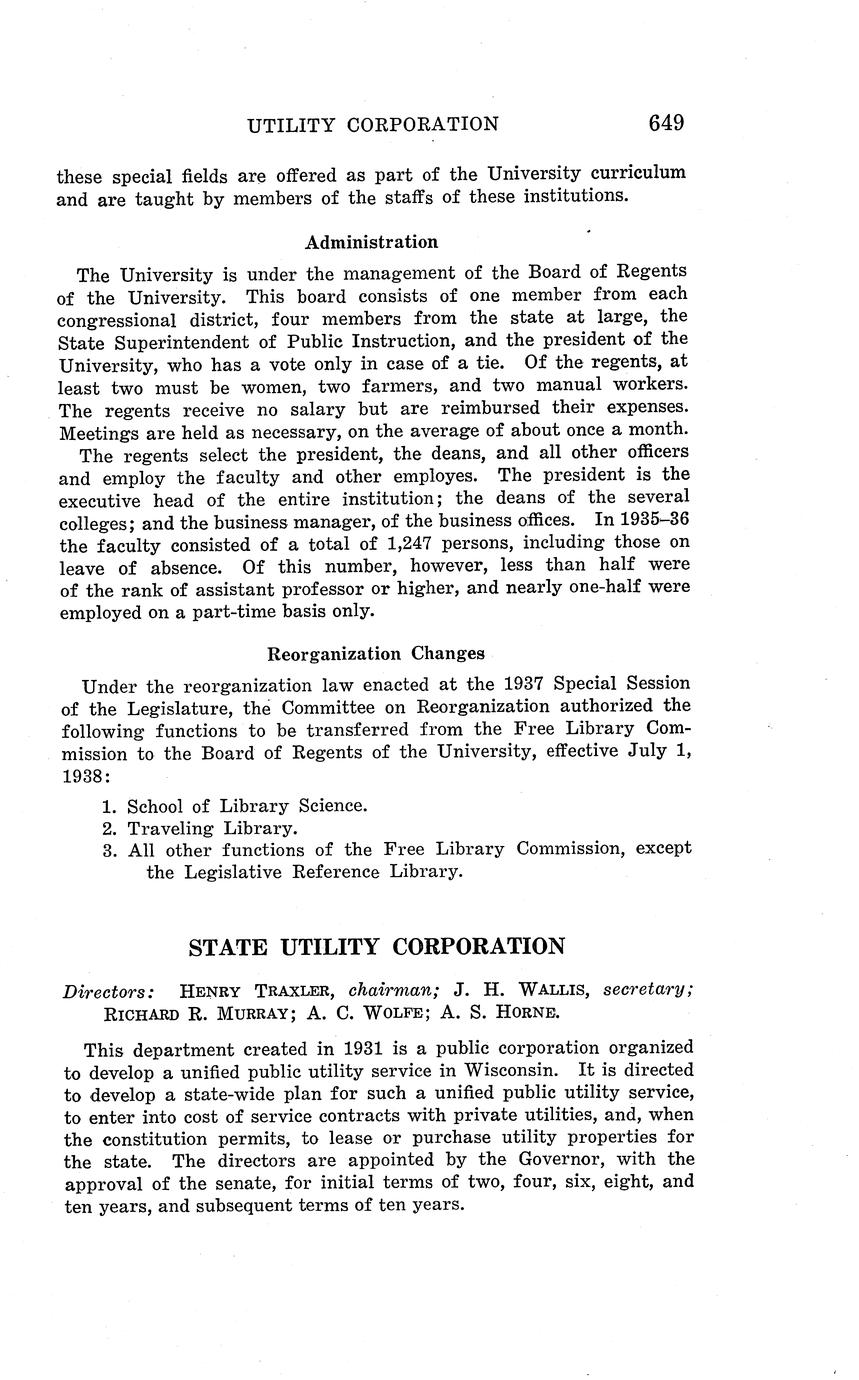 UTILITY CORPORATION 649

these special fields are offered as part of the University curriculum and are taught by members of the staffs of these institutions.

Administration

The University is under the management of the Board of Regents of the University. This board consists of one member from each congressional district, four members from the state at large, the State Superintendent of Public Instruction, and the president of the University, who has a vote only in case of a tie. Of the regents, at least two must be women, two farmers, and two manual workers. The regents receive no salary but are reimbursed their expenses. Meetings are held as necessary, on the average of about once a month.

The regents select the president, the deans, and all other officers and employ the faculty and other employes. The president is the executive head of the entire institution; the deans of the several colleges; and the business manager, of the business offices. In 1935–36 the faculty consisted of a total of 1,247 persons, including those on leave of absence. Of this number, however, less than half were of the rank of assistant professor or higher, and nearly one-half were employed on a part-time basis only.

Reorganization Changes

Under the reorganization law enacted at the 1937 Special Session of the Legislature, the Committee on Reorganization authorized the following functions to be transferred from the Free Library Commission to the Board of Regents of the University, effective July 1, 1938:

1. School of Library Science.
2. Traveling Library.
3. All other functions of the Free Library Commission, except the Legislative Reference Library.

STATE UTILITY CORPORATION

Directors: HENRY TRAXLER, chairman; J. H. WALLIS, secretary; RICHARD R. MURRAY; A. C. WOLFE; A. S. HORNE.

This department created in 1931 is a public corporation organized to develop a unified public utility service in Wisconsin. It is directed to develop a state-wide plan for such a unified public utility service, to enter into cost of service contracts with private utilities, and, when the constitution permits, to lease or purchase utility properties for the state. The directors are appointed by the Governor, with the approval of the senate, for initial terms of two, four, six, eight, and ten years, and subsequent terms of ten years.